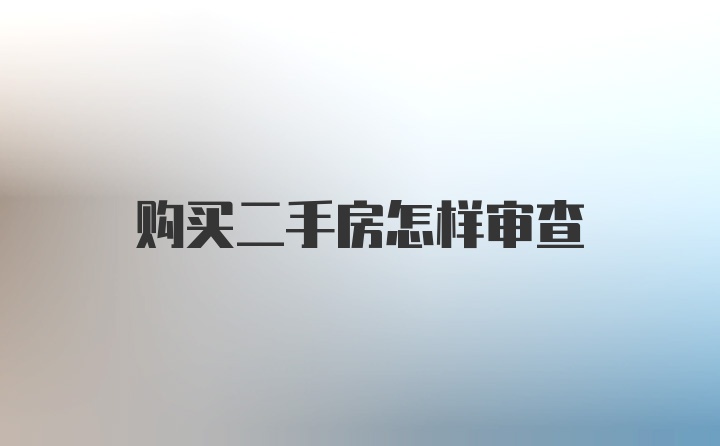 购买二手房怎样审查